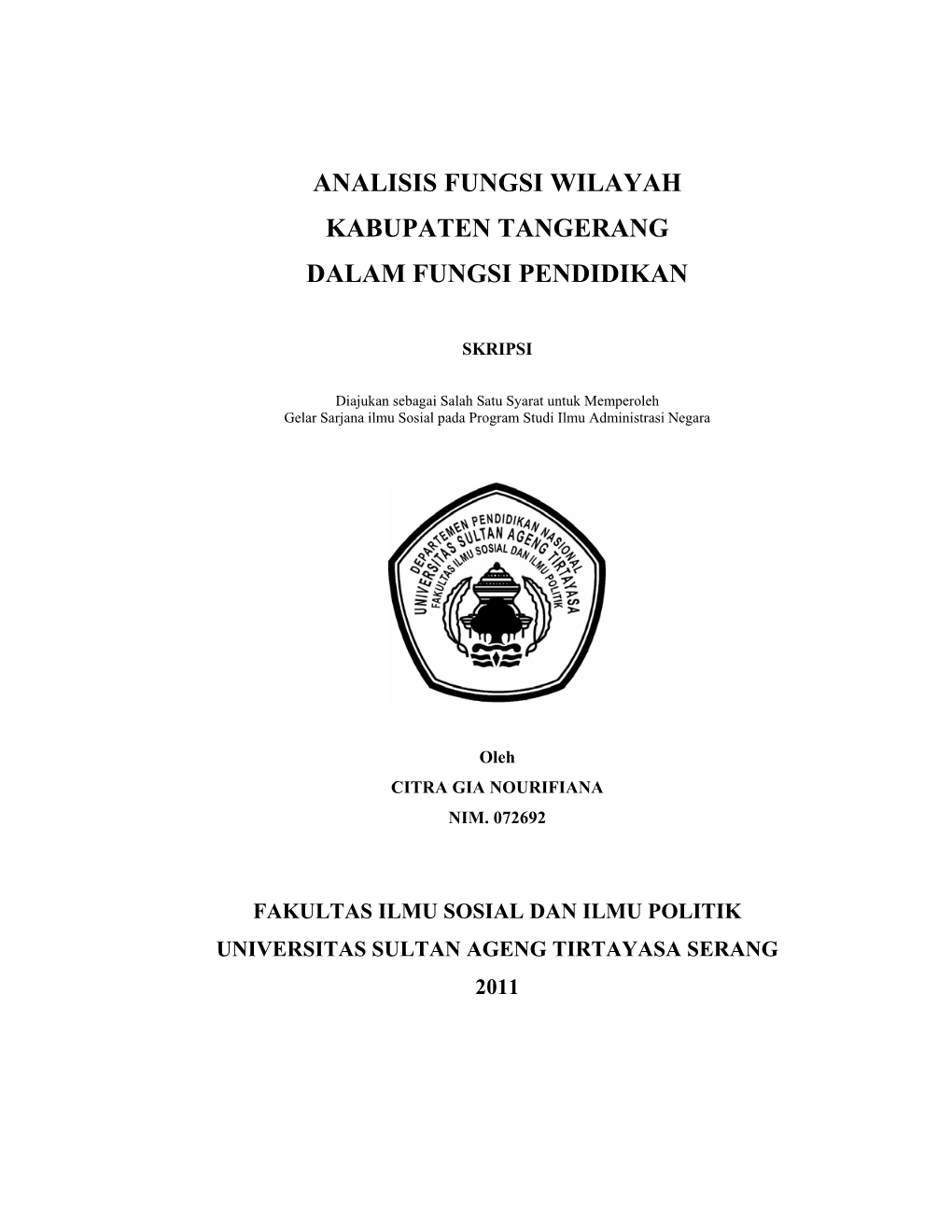 ANALISIS FUNGSI WILAYAH
KABUPATEN TANGERANG
DALAM FUNGSI PENDIDIKAN

SKRIPSI

Diajukan sebagai Salah Satu Syarat untuk Memperoleh
Gelar Sarjana ilmu Sosial pada Program Studi Ilmu Administrasi Negara

DEPARTEMEN PENDIDIKAN NASIONAL
UNIVERSITAS SULTAN AGENG TIRTAYASA
FAKULTAS ILMU SOSIAL DAN ILMU POLITIK

Oleh
CITRA GIA NOURIFIANA
NIM. 072692

FAKULTAS ILMU SOSIAL DAN ILMU POLITIK
UNIVERSITAS SULTAN AGENG TIRTAYASA SERANG
2011